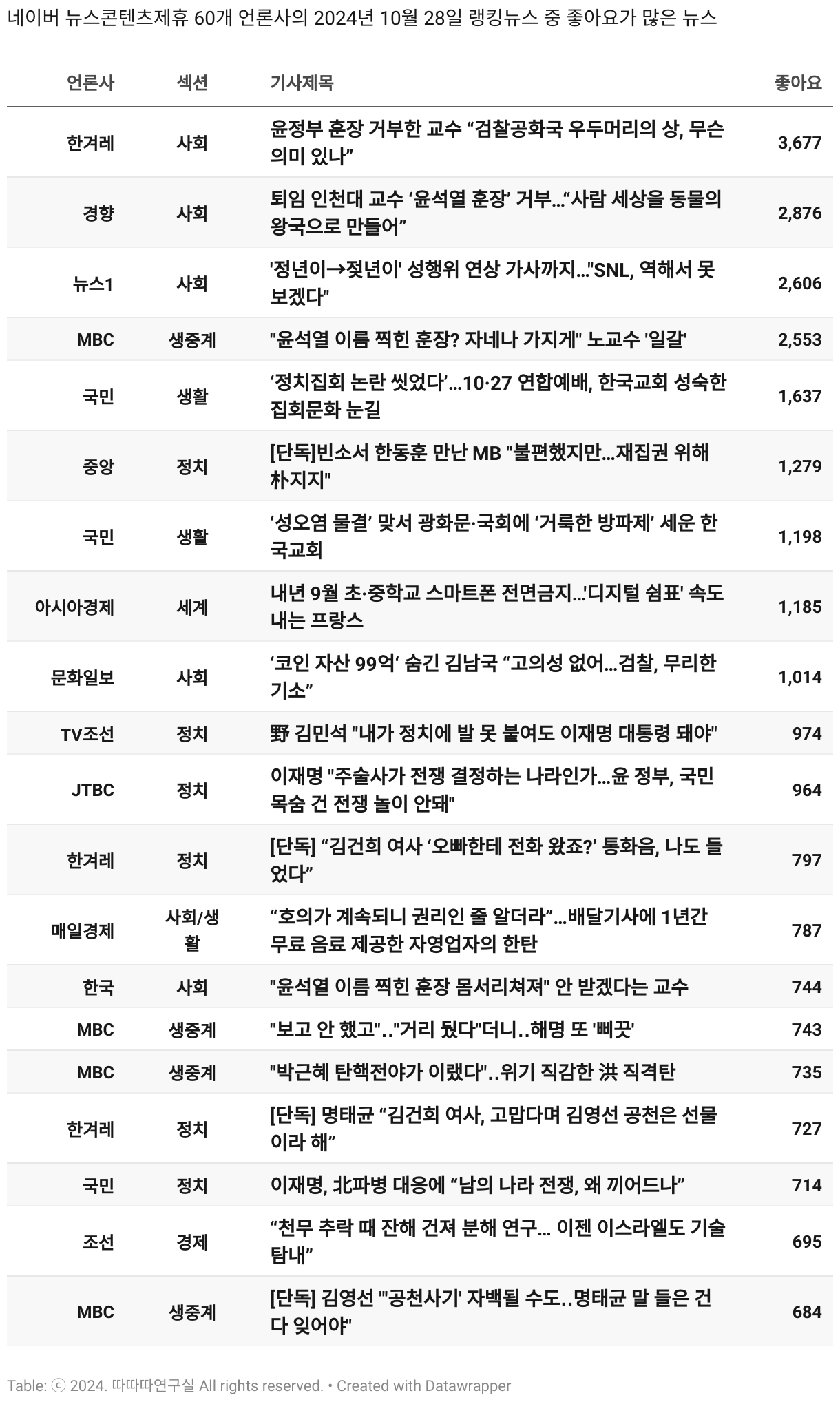 네이버 뉴스콘텐츠제휴 60개 언론사의 2024년 10월 28일 랭킹뉴스 중 좋아요가 많은 뉴스

| 언론사 | 섹션 | 기사제목 | 좋아요 |
|---|---|---|---|
| 한겨레 | 사회 | 윤정부 훈장 거부한 교수 “검찰공화국 우두머리의 상, 무슨 의미 있나” | 3,677 |
| 경향 | 사회 | 퇴임 인천대 교수 ‘윤석열 훈장’ 거부...“사람 세상을 동물의 왕국으로 만들어” | 2,876 |
| 뉴스1 | 사회 | '정년이→젖년이' 성행위 연상 가사까지..."SNL, 역해서 못 보겠다" | 2,606 |
| MBC | 생중계 | "윤석열 이름 찍힌 훈장? 자네나 가지게" 노교수 '일갈' | 2,553 |
| 국민 | 생활 | ‘정치집회 논란 씻었다’...10·27 연합예배, 한국교회 성숙한 집회문화 눈길 | 1,637 |
| 중앙 | 정치 | [단독]빈소서 한동훈 만난 MB "불편했지만...재집권 위해 朴지지" | 1,279 |
| 국민 | 생활 | ‘성오염 물결’ 맞서 광화문·국회에 ‘거룩한 방파제’ 세운 한국교회 | 1,198 |
| 아시아경제 | 세계 | 내년 9월 초·중학교 스마트폰 전면금지...'디지털 쉼표' 속도 내는 프랑스 | 1,185 |
| 문화일보 | 사회 | ‘코인 자산 99억’ 숨긴 김남국 “고의성 없어...검찰, 무리한 기소” | 1,014 |
| TV조선 | 정치 | 野 김민석 "내가 정치에 발 못 붙여도 이재명 대통령 돼야" | 974 |
| JTBC | 정치 | 이재명 "주술사가 전쟁 결정하는 나라인가...윤 정부, 국민 목숨 건 전쟁 놀이 안돼" | 964 |
| 한겨레 | 정치 | [단독] “김건희 여사 ‘오빠한테 전화 왔죠?’ 통화음, 나도 들었다” | 797 |
| 매일경제 | 사회/생활 | “호의가 계속되니 권리인 줄 알더라”...배달기사에 1년간 무료 음료 제공한 자영업자의 한탄 | 787 |
| 한국 | 사회 | "윤석열 이름 찍힌 훈장 몸서리쳐져" 안 받겠다는 교수 | 744 |
| MBC | 생중계 | "보고 안 했고".."거리 뒀다"더니..해명 또 '삐끗' | 743 |
| MBC | 생중계 | "박근혜 탄핵전야가 이랬다"..위기 직감한 洪 직격탄 | 735 |
| 한겨레 | 정치 | [단독] 명태균 “김건희 여사, 고맙다며 김영선 공천은 선물이라 해” | 727 |
| 국민 | 정치 | 이재명, 北파병 대응에 “남의 나라 전쟁, 왜 끼어드나” | 714 |
| 조선 | 경제 | “천무 추락 때 잔해 건져 분해 연구... 이젠 이스라엘도 기술 탐내” | 695 |
| MBC | 생중계 | [단독] 김영선 "'공천사기' 자백될 수도..명태균 말 들은 건 다 잊어야" | 684 |

Table: ⓒ 2024. 따따따연구실 All rights reserved. • Created with Datawrapper